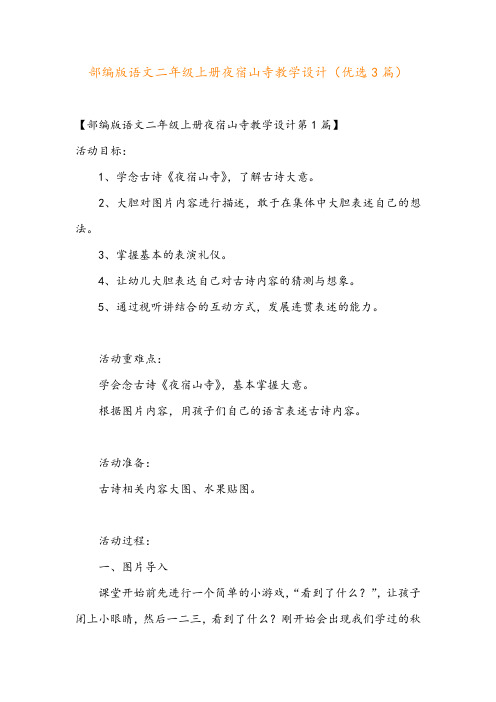 部编版语文二年级上册夜宿山寺教学设计（优选3篇）

【部编版语文二年级上册夜宿山寺教学设计第1篇】

活动目标：

1、学念古诗《夜宿山寺》，了解古诗大意。

2、大胆对图片内容进行描述，敢于在集体中大胆表述自己的想法。

3、掌握基本的表演礼仪。

4、让幼儿大胆表达自己对古诗内容的猜测与想象。

5、通过视听讲结合的互动方式，发展连贯表述的能力。

活动重难点：

学会念古诗《夜宿山寺》，基本掌握大意。

根据图片内容，用孩子们自己的语言表述古诗内容。

活动准备：

古诗相关内容大图、水果贴图。

活动过程：

一、图片导入

课堂开始前先进行一个简单的小游戏，“看到了什么？”，让孩子闭上小眼睛，然后一二三，看到了什么？刚开始会出现我们学过的秋